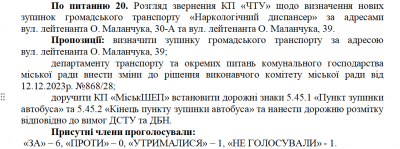 **По питанню 20.** Розгляд звернення КП «ЧТУ» щодо визначення нових зупинок громадського транспорту «Наркологічний диспансер» за адресами вул. лейтенанта О. Маланчука, 30-А та вул. лейтенанта О. Маланчука, 39.

**Пропозиції:** визначити зупинку громадського транспорту за адресою вул. лейтенанта О. Маланчука, 39;

департаменту транспорту та окремих питань комунального господарства міської ради внести зміни до рішення виконавчого комітету міської ради від 12.12.2023р. №868/28;

доручити КП «МіськШЕП» встановити дорожні знаки 5.45.1 «Пункт зупинки автобуса» та 5.45.2 «Кінець пункту зупинки автобуса» та нанести дорожню розмітку відповідно до вимог ДСТУ та ДБН.

**Присутні члени проголосували:**
«ЗА» – 6, «ПРОТИ» – 0, «УТРИМАЛИСЯ» – 1, «НЕ ГОЛОСУВАЛИ» - 1.